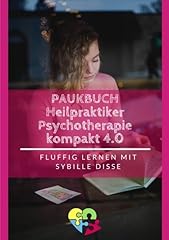 PAUKBUCH
Heilpraktiker
Psychotherapie
kompakt 4.0

FLUFFIG LERNEN MIT SYBILLE DISSE